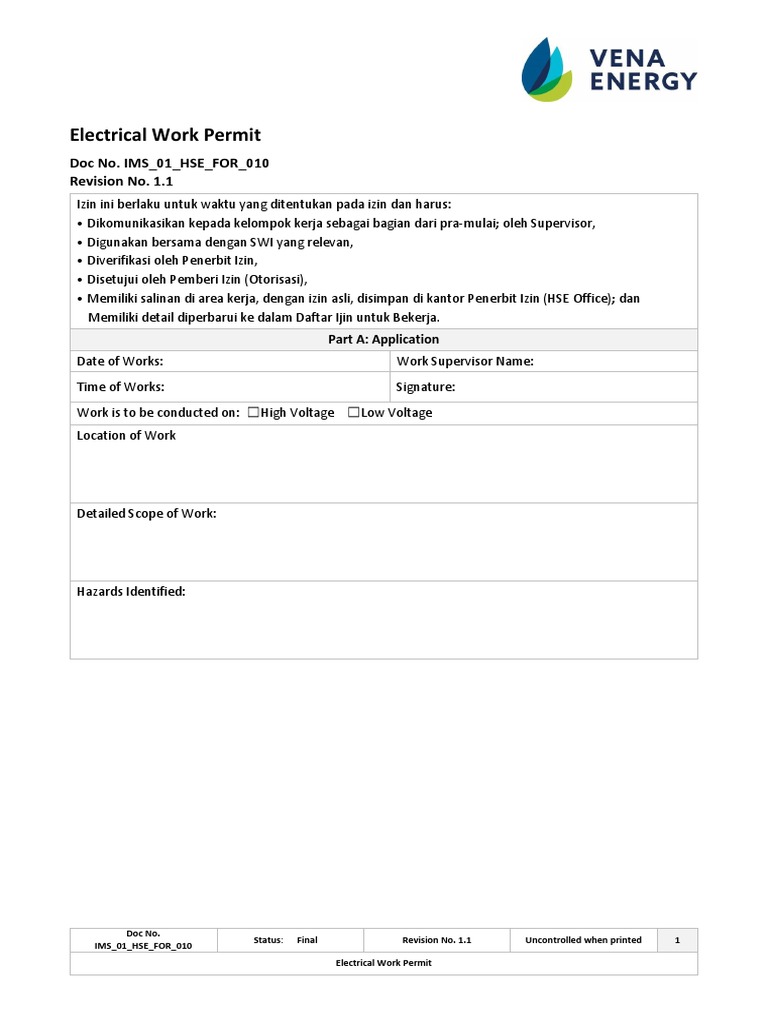 VENA ENERGY

Electrical Work Permit

Doc No. IMS_01_HSE_FOR_010
Revision No. 1.1

Izin ini berlaku untuk waktu yang ditentukan pada izin dan harus:
• Dikomunikasikan kepada kelompok kerja sebagai bagian dari pra-mulai; oleh Supervisor,
• Digunakan bersama dengan SWI yang relevan,
• Diverifikasi oleh Penerbit Izin,
• Disetujui oleh Pemberi Izin (Otorisasi),
• Memiliki salinan di area kerja, dengan izin asli, disimpan di kantor Penerbit Izin (HSE Office); dan Memiliki detail diperbarui ke dalam Daftar Ijin untuk Bekerja.

Part A: Application

| Date of Works: | Work Supervisor Name: |
|---|---|
| Time of Works: | Signature: |

Work is to be conducted on: ☐High Voltage ☐Low Voltage

Location of Work

Detailed Scope of Work:

Hazards Identified:

| Doc No. IMS_01_HSE_FOR_010 | Status: Final | Revision No. 1.1 | Uncontrolled when printed | 1 |
|---|---|---|---|---|

Electrical Work Permit